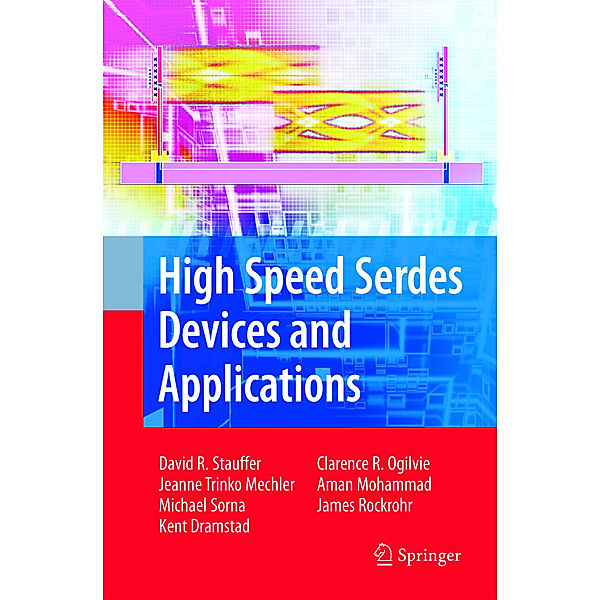 High Speed Serdes Devices and Applications

David R. Stauffer
Jeanne Trinko Mechler
Michael Sorna
Kent Dramstad

Clarence R. Ogilvie
Aman Mohammad
James Rockrohr

Springer